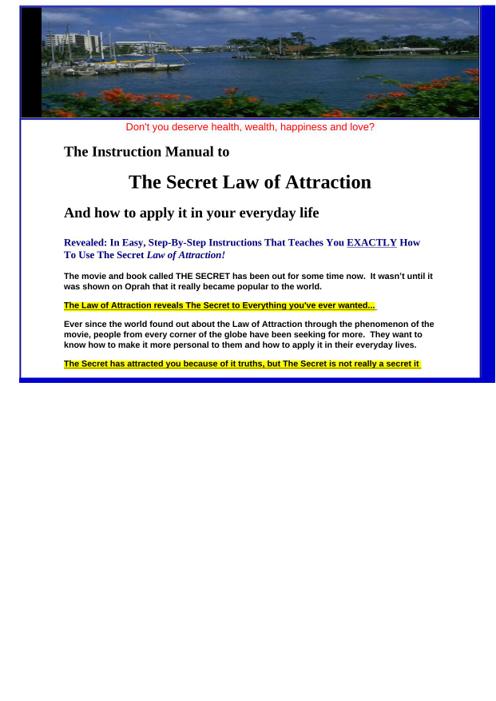 Don't you deserve health, wealth, happiness and love?

The Instruction Manual to

The Secret Law of Attraction

And how to apply it in your everyday life

Revealed: In Easy, Step-By-Step Instructions That Teaches You EXACTLY How To Use The Secret Law of Attraction!

The movie and book called THE SECRET has been out for some time now. It wasn't until it was shown on Oprah that it really became popular to the world.

The Law of Attraction reveals The Secret to Everything you've ever wanted...

Ever since the world found out about the Law of Attraction through the phenomenon of the movie, people from every corner of the globe have been seeking for more. They want to know how to make it more personal to them and how to apply it in their everyday lives.

The Secret has attracted you because of it truths, but The Secret is not really a secret it